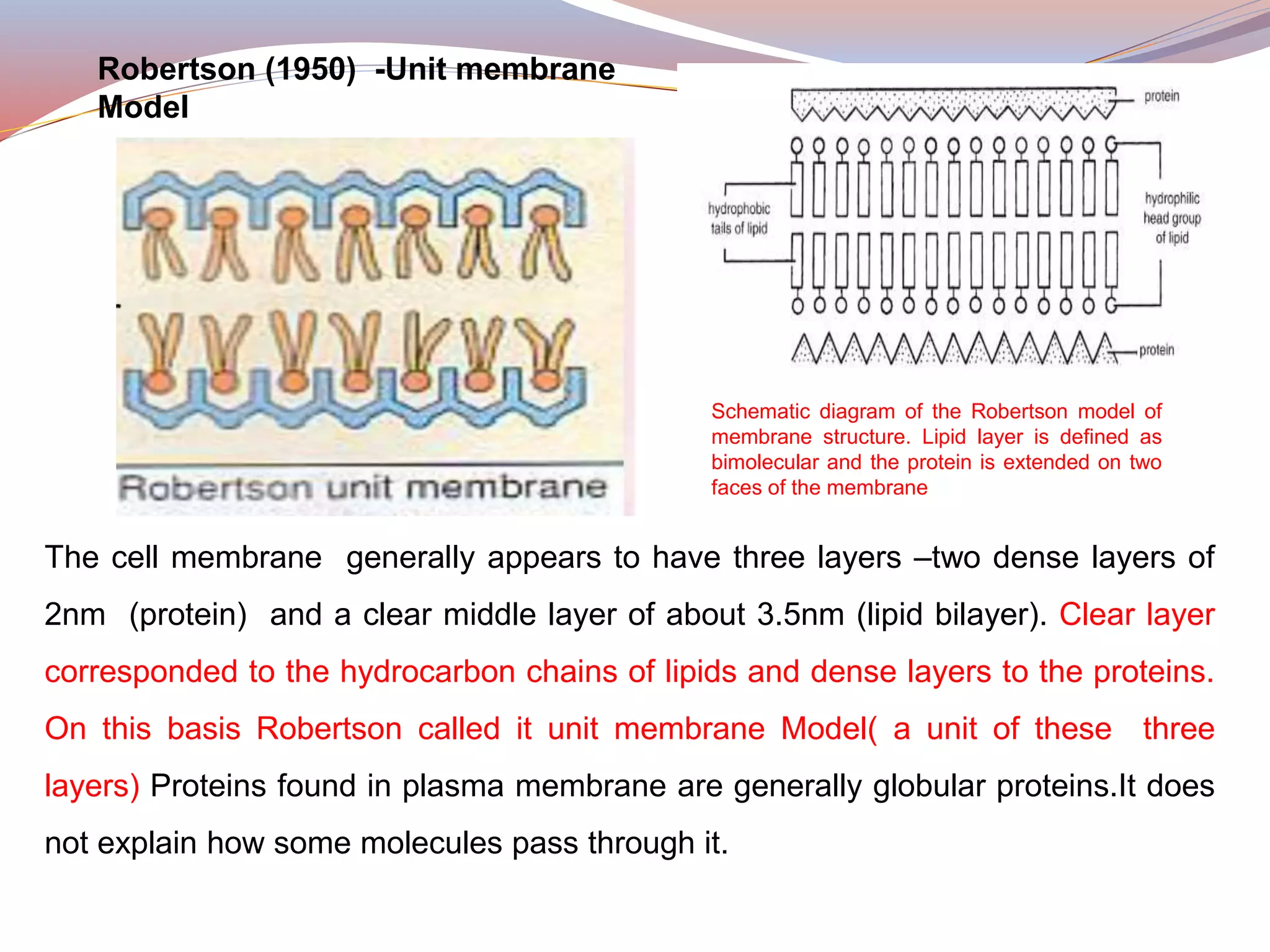 Robertson (1950) -Unit membrane Model

Robertson unit membrane

protein

hydrophobic tails of lipid

hydrophilic head group of lipid

protein

Schematic diagram of the Robertson model of membrane structure. Lipid layer is defined as bimolecular and the protein is extended on two faces of the membrane

The cell membrane generally appears to have three layers –two dense layers of 2nm (protein) and a clear middle layer of about 3.5nm (lipid bilayer). Clear layer corresponded to the hydrocarbon chains of lipids and dense layers to the proteins. On this basis Robertson called it unit membrane Model( a unit of these three layers) Proteins found in plasma membrane are generally globular proteins.It does not explain how some molecules pass through it.